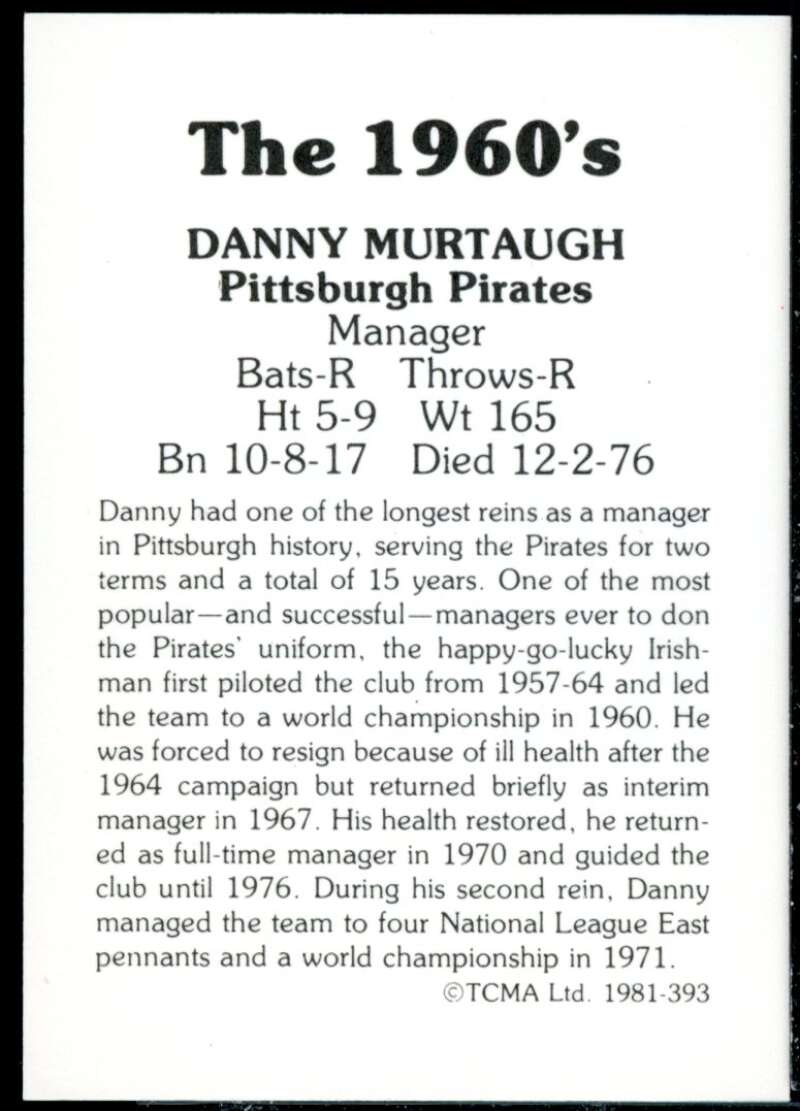 The 1960's

DANNY MURTAUGH
Pittsburgh Pirates
Manager
Bats-R Throws-R
Ht 5-9 Wt 165
Bn 10-8-17 Died 12-2-76

Danny had one of the longest reins as a manager in Pittsburgh history, serving the Pirates for two terms and a total of 15 years. One of the most popular—and successful—managers ever to don the Pirates' uniform, the happy-go-lucky Irishman first piloted the club from 1957-64 and led the team to a world championship in 1960. He was forced to resign because of ill health after the 1964 campaign but returned briefly as interim manager in 1967. His health restored, he returned as full-time manager in 1970 and guided the club until 1976. During his second rein, Danny managed the team to four National League East pennants and a world championship in 1971.

©TCMA Ltd. 1981-393